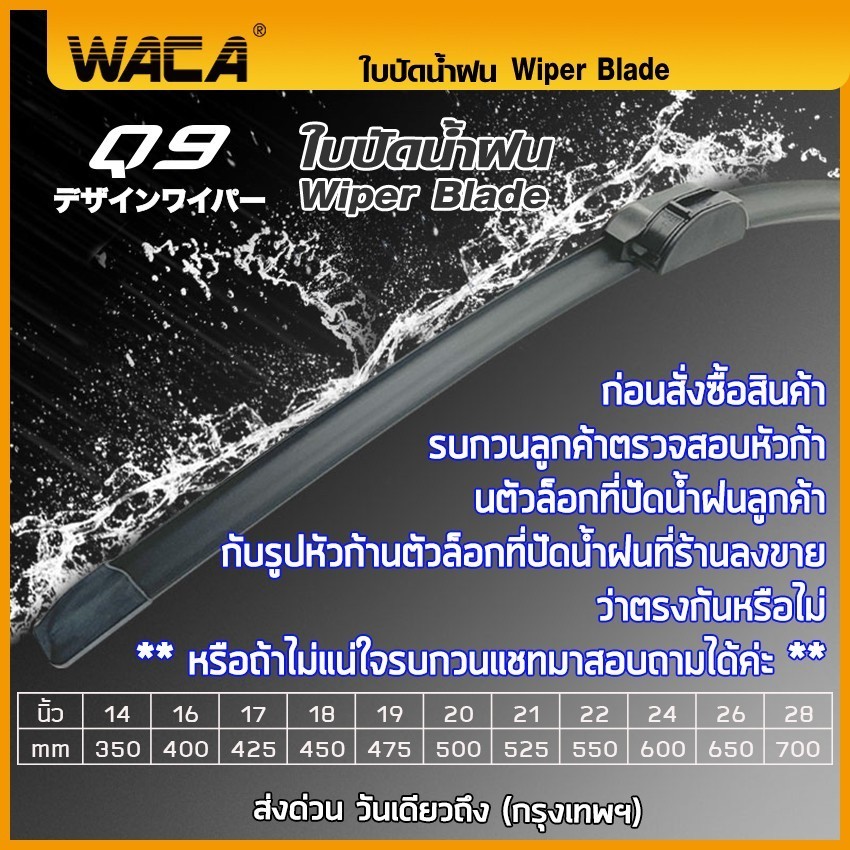 WACA®
ใบปัดน้ำฝน Wiper Blade

Q9
デザインワイパー

ใบปัดน้ำฝน
Wiper Blade

ก่อนสั่งซื้อสินค้า
รบกวนลูกค้าตรวจสอบหัวก้า
นตัวล็อกที่ปัดน้ำฝนลูกค้า
กับรูปหัวก้านตัวล็อกที่ปัดน้ำฝนที่ร้านลงขาย
ว่าตรงกันหรือไม่
** หรือถ้าไม่แน่ใจรบกวนแชทมาสอบถามได้ค่ะ **

| นิ้ว | 14 | 16 | 17 | 18 | 19 | 20 | 21 | 22 | 24 | 26 | 28 |
|---|---|---|---|---|---|---|---|---|---|---|---|
| mm | 350 | 400 | 425 | 450 | 475 | 500 | 525 | 550 | 600 | 650 | 700 |

ส่งด่วน วันเดียวถึง (กรุงเทพฯ)